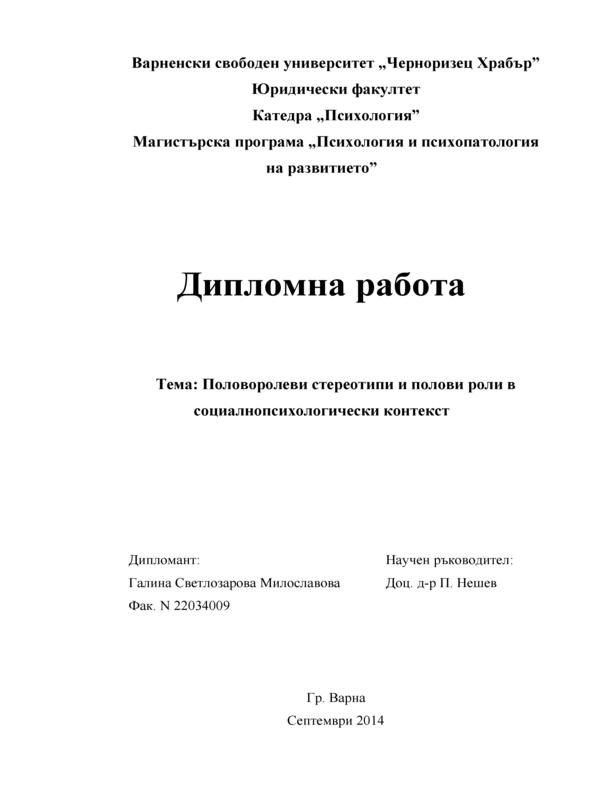 Варненски свободен университет „Черноризец Храбър”
Юридически факултет
Катедра „Психология”
Магистърска програма „Психология и психопатология на развитието”

Дипломна работа

Тема: Половоролеви стереотипи и полови роли в социалнопсихологически контекст

Дипломант:
Галина Светлозарова Милославова
Фак. N 22034009

Научен ръководител:
Доц. д-р П. Нешев

Гр. Варна
Септември 2014